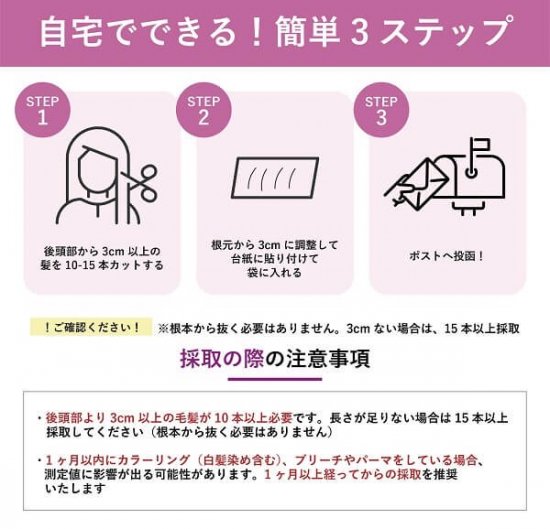 自宅でできる！簡単３ステップ

STEP 1

後頭部から 3cm 以上の髪を 10-15 本カットする

STEP 2

根元から 3cm に調整して台紙に貼り付けて袋に入れる

STEP 3

ポストへ投函！

！ご確認ください！ ※根本から抜く必要はありません。3cm ない場合は、15 本以上採取

採取の際の注意事項

・後頭部より 3cm 以上の毛髪が 10 本以上必要です。長さが足りない場合は 15 本以上採取してください（根本から抜く必要はありません）

・1ヶ月以内にカラーリング（白髪染め含む）、ブリーチやパーマをしている場合、測定値に影響が出る可能性があります。1ヶ月以上経ってからの採取を推奨いたします